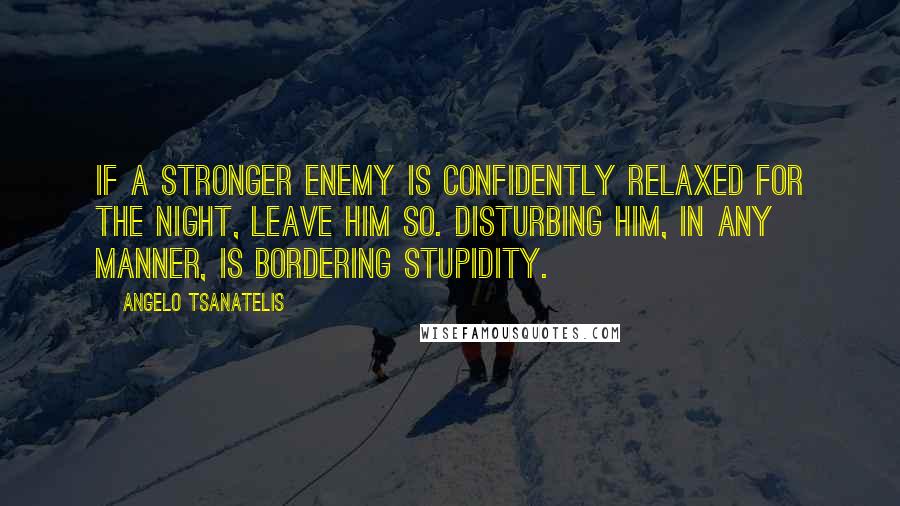 IF A STRONGER ENEMY IS CONFIDENTLY RELAXED FOR THE NIGHT, LEAVE HIM SO. DISTURBING HIM, IN ANY MANNER, IS BORDERING STUPIDITY.

ANGELO TSANATELIS

WISEFAMOUSQUOTES.COM